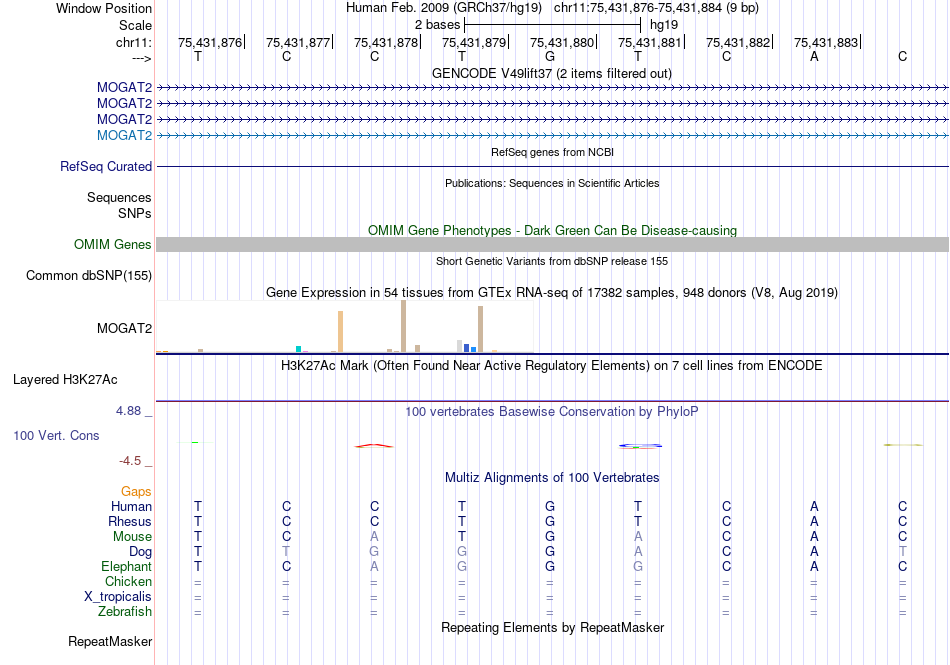 Window Position Human Feb. 2009 (GRCh37/hg19) chr11:75,431,876-75,431,884 (9 bp)
Scale 2 bases hg19
chr11: 75,431,876 75,431,877 75,431,878 75,431,879 75,431,880 75,431,881 75,431,882 75,431,883
---> T C C T G T C A C
GENCODE V49lift37 (2 items filtered out)
MOGAT2
MOGAT2
MOGAT2
MOGAT2
RefSeq genes from NCBI
RefSeq Curated
Publications: Sequences in Scientific Articles
Sequences
SNPs
OMIM Gene Phenotypes - Dark Green Can Be Disease-causing
OMIM Genes
Short Genetic Variants from dbSNP release 155
Common dbSNP(155)
Gene Expression in 54 tissues from GTEx RNA-seq of 17382 samples, 948 donors (V8, Aug 2019)
MOGAT2
H3K27Ac Mark (Often Found Near Active Regulatory Elements) on 7 cell lines from ENCODE
Layered H3K27Ac
4.88 _
100 vertebrates Basewise Conservation by PhyloP
100 Vert. Cons
-4.5 _
Multiz Alignments of 100 Vertebrates
Gaps
Human T C C T G T C A C
Rhesus T C C T G T C A C
Mouse T C A T G A C A C
Dog T T G G G A C A T
Elephant T C A G G G C A C
Chicken = = = = = = = = =
X_tropicalis = = = = = = = = =
Zebrafish = = = = = = = = =
Repeating Elements by RepeatMasker
RepeatMasker